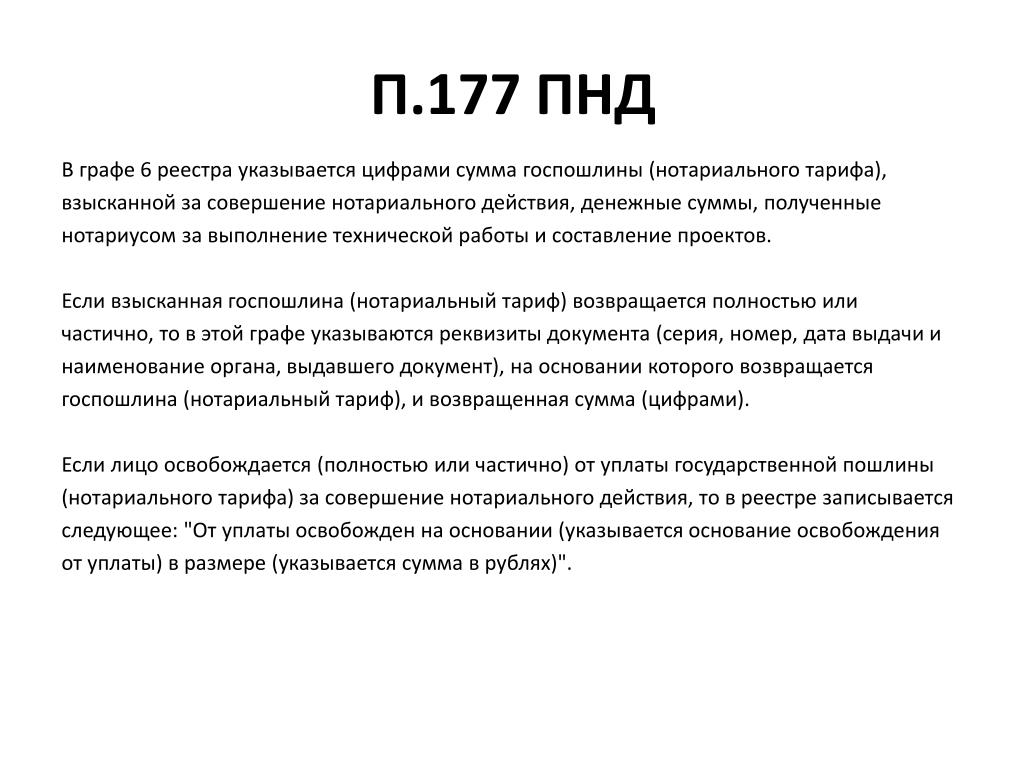 П.177 ПНД

В графе 6 реестра указывается цифрами сумма госпошлины (нотариального тарифа), взысканной за совершение нотариального действия, денежные суммы, полученные нотариусом за выполнение технической работы и составление проектов.

Если взысканная госпошлина (нотариальный тариф) возвращается полностью или частично, то в этой графе указываются реквизиты документа (серия, номер, дата выдачи и наименование органа, выдавшего документ), на основании которого возвращается госпошлина (нотариальный тариф), и возвращенная сумма (цифрами).

Если лицо освобождается (полностью или частично) от уплаты государственной пошлины (нотариального тарифа) за совершение нотариального действия, то в реестре записывается следующее: "От уплаты освобожден на основании (указывается основание освобождения от уплаты) в размере (указывается сумма в рублях)".